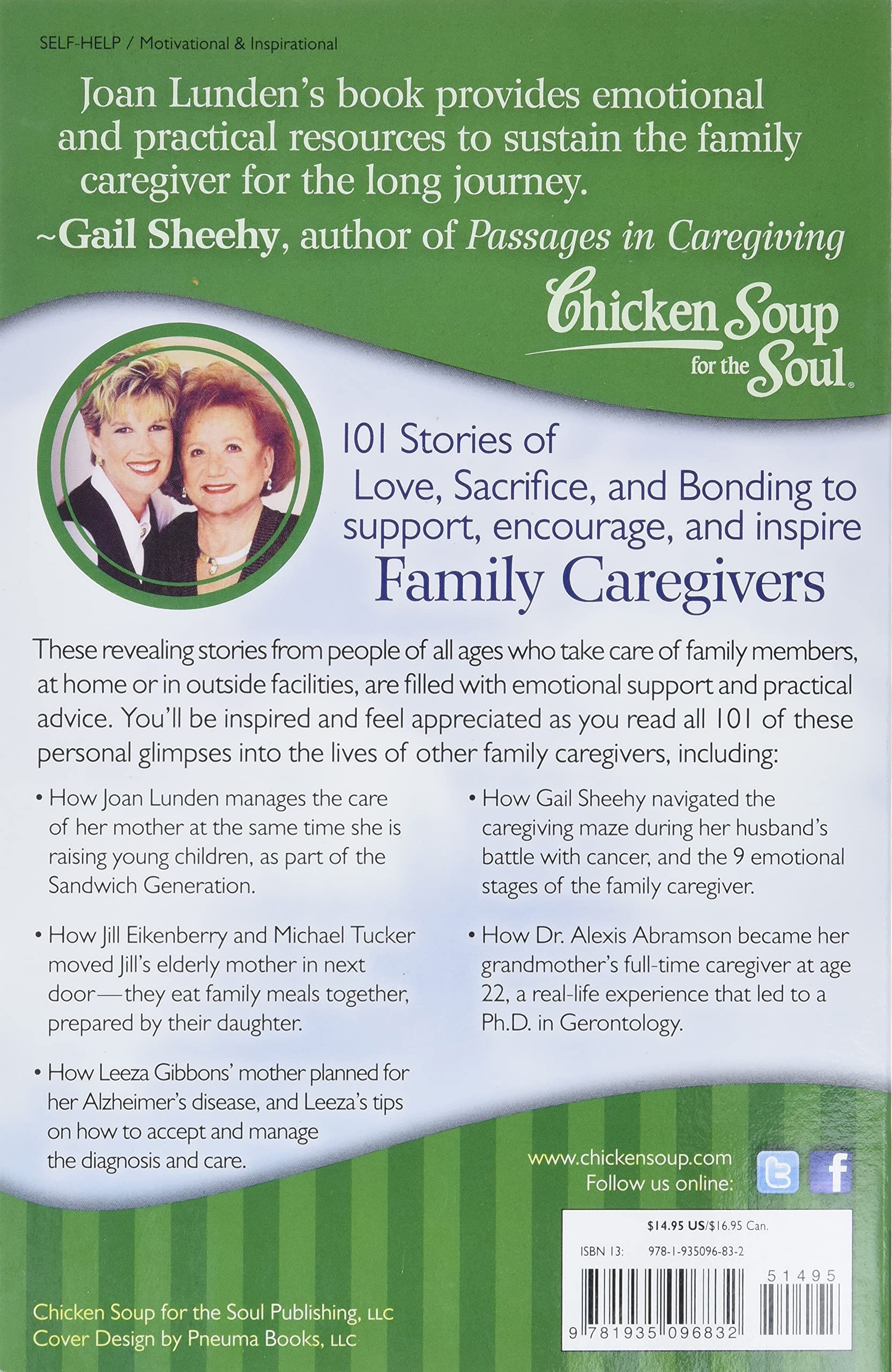 SELF-HELP / Motivational & Inspirational

Joan Lunden's book provides emotional and practical resources to sustain the family caregiver for the long journey.

~Gail Sheehy, author of Passages in Caregiving

Chicken Soup for the Soul®

101 Stories of Love, Sacrifice, and Bonding to support, encourage, and inspire Family Caregivers

These revealing stories from people of all ages who take care of family members, at home or in outside facilities, are filled with emotional support and practical advice. You'll be inspired and feel appreciated as you read all 101 of these personal glimpses into the lives of other family caregivers, including:

• How Joan Lunden manages the care of her mother at the same time she is raising young children, as part of the Sandwich Generation.

• How Jill Eikenberry and Michael Tucker moved Jill's elderly mother in next door—they eat family meals together, prepared by their daughter.

• How Leeza Gibbons' mother planned for her Alzheimer's disease, and Leeza's tips on how to accept and manage the diagnosis and care.

• How Gail Sheehy navigated the caregiving maze during her husband's battle with cancer, and the 9 emotional stages of the family caregiver.

• How Dr. Alexis Abramson became her grandmother's full-time caregiver at age 22, a real-life experience that led to a Ph.D. in Gerontology.

www.chickensoup.com
Follow us online:

$14.95 US/$16.95 Can.

ISBN 13: 978-1-935096-83-2

51495

9 781935 096832

Chicken Soup for the Soul Publishing, LLC
Cover Design by Pneuma Books, LLC